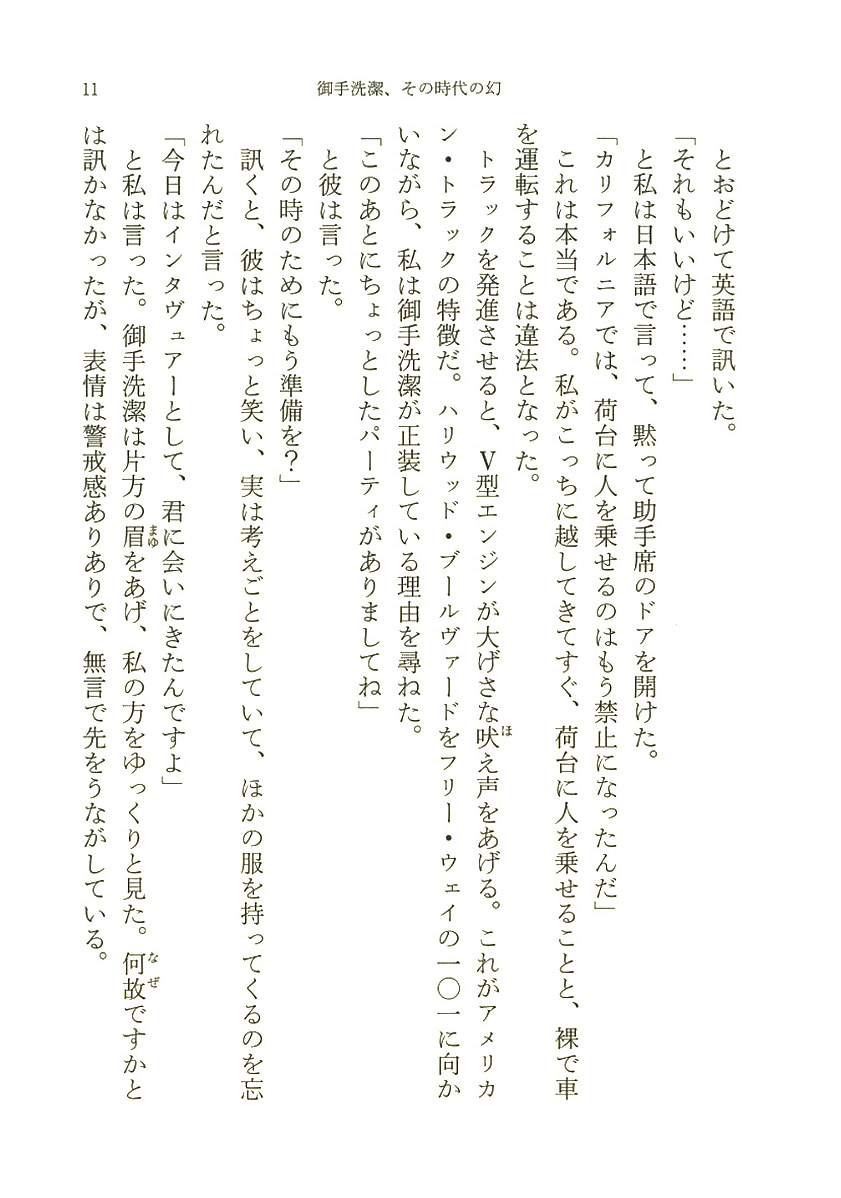 11　御手洗潔、その時代の幻

とおどけて英語で訊いた。

「それもいいけど……」

と私は日本語で言って、黙って助手席のドアを開けた。

「カリフォルニアでは、荷台に人を乗せるのはもう禁止になったんだ」

これは本当である。私がこっちに越してきてすぐ、荷台に人を乗せることと、裸で車を運転することは違法となった。

トラックを発進させると、V型エンジンが大げさな吠え声をあげる。これがアメリカン・トラックの特徴だ。ハリウッド・ブールヴァードをフリー・ウェイの一〇一に向かいながら、私は御手洗潔が正装している理由を尋ねた。

「このあとにちょっとしたパーティがありましてね」

と彼は言った。

「その時のためにもう準備を？」

訊くと、彼はちょっと笑い、実は考えごとをしていて、ほかの服を持ってくるのを忘れたんだと言った。

「今日はインタヴュアーとして、君に会いにきたんですよ」

と私は言った。御手洗潔は片方の眉をあげ、私の方をゆっくりと見た。何故ですかとは訊かなかったが、表情は警戒感ありありで、無言で先をうながしている。